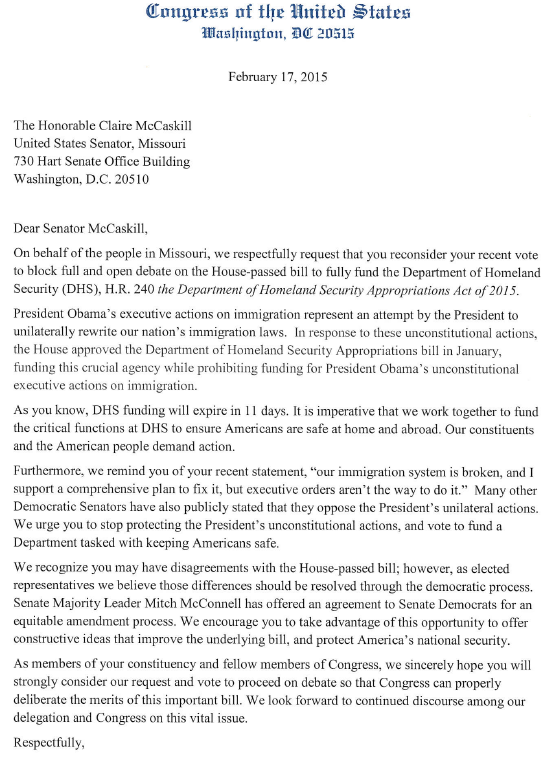 Congress of the United States
Washington, DC 20515

February 17, 2015

The Honorable Claire McCaskill
United States Senator, Missouri
730 Hart Senate Office Building
Washington, D.C. 20510

Dear Senator McCaskill,

On behalf of the people in Missouri, we respectfully request that you reconsider your recent vote to block full and open debate on the House-passed bill to fully fund the Department of Homeland Security (DHS), H.R. 240 the Department of Homeland Security Appropriations Act of 2015.

President Obama's executive actions on immigration represent an attempt by the President to unilaterally rewrite our nation's immigration laws. In response to these unconstitutional actions, the House approved the Department of Homeland Security Appropriations bill in January, funding this crucial agency while prohibiting funding for President Obama's unconstitutional executive actions on immigration.

As you know, DHS funding will expire in 11 days. It is imperative that we work together to fund the critical functions at DHS to ensure Americans are safe at home and abroad. Our constituents and the American people demand action.

Furthermore, we remind you of your recent statement, "our immigration system is broken, and I support a comprehensive plan to fix it, but executive orders aren't the way to do it." Many other Democratic Senators have also publicly stated that they oppose the President's unilateral actions. We urge you to stop protecting the President's unconstitutional actions, and vote to fund a Department tasked with keeping Americans safe.

We recognize you may have disagreements with the House-passed bill; however, as elected representatives we believe those differences should be resolved through the democratic process. Senate Majority Leader Mitch McConnell has offered an agreement to Senate Democrats for an equitable amendment process. We encourage you to take advantage of this opportunity to offer constructive ideas that improve the underlying bill, and protect America's national security.

As members of your constituency and fellow members of Congress, we sincerely hope you will strongly consider our request and vote to proceed on debate so that Congress can properly deliberate the merits of this important bill. We look forward to continued discourse among our delegation and Congress on this vital issue.

Respectfully,